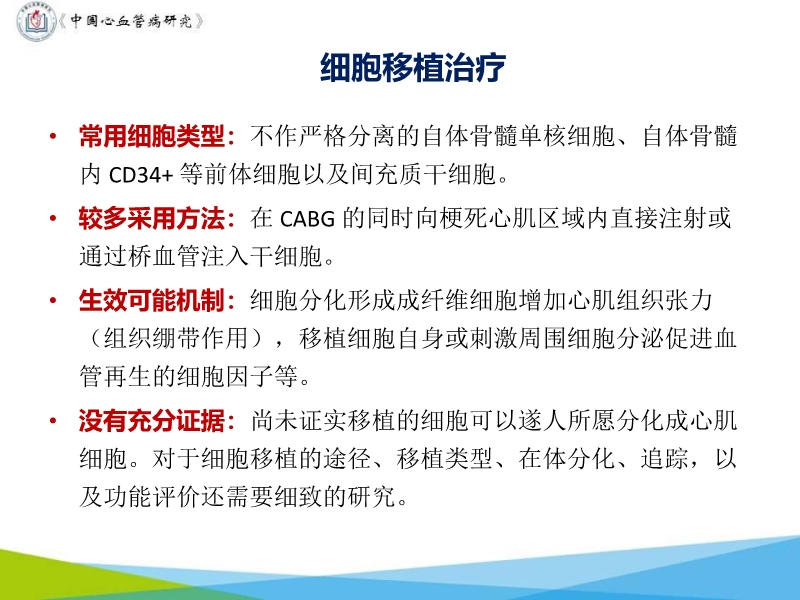 《中国心血管病研究》

细胞移植治疗

• 常用细胞类型：不作严格分离的自体骨髓单核细胞、自体骨髓内 CD34+ 等前体细胞以及间充质干细胞。

• 较多采用方法：在 CABG 的同时向梗死心肌区域内直接注射或通过桥血管注入干细胞。

• 生效可能机制：细胞分化形成成纤维细胞增加心肌组织张力（组织绷带作用），移植细胞自身或刺激周围细胞分泌促进血管再生的细胞因子等。

• 没有充分证据：尚未证实移植的细胞可以遂人所愿分化成心肌细胞。对于细胞移植的途径、移植类型、在体分化、追踪，以及功能评价还需要细致的研究。